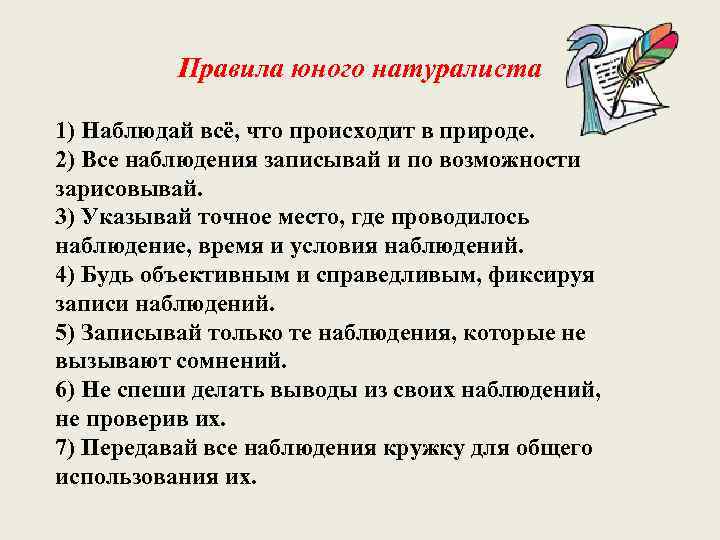 Правила юного натуралиста

1) Наблюдай всё, что происходит в природе.
2) Все наблюдения записывай и по возможности зарисовывай.
3) Указывай точное место, где проводилось наблюдение, время и условия наблюдений.
4) Будь объективным и справедливым, фиксируя записи наблюдений.
5) Записывай только те наблюдения, которые не вызывают сомнений.
6) Не спеши делать выводы из своих наблюдений, не проверив их.
7) Передавай все наблюдения кружку для общего использования их.